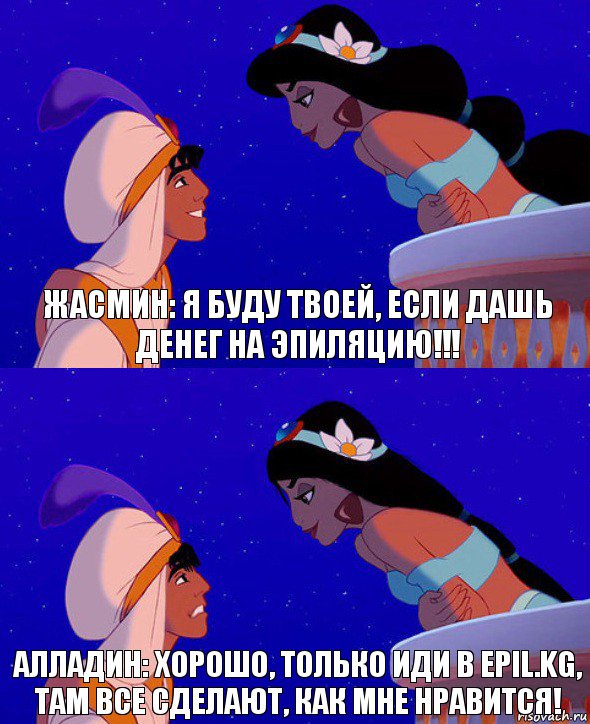 ЖАСМИН: Я БУДУ ТВОЕЙ, ЕСЛИ ДАШЬ ДЕНЕГ НА ЭПИЛЯЦИЮ!!!

АЛЛАДИН: ХОРОШО, ТОЛЬКО ИДИ В EPIL.KG, ТАМ ВСЕ СДЕЛАЮТ, КАК МНЕ НРАВИТСЯ!

risovach.ru